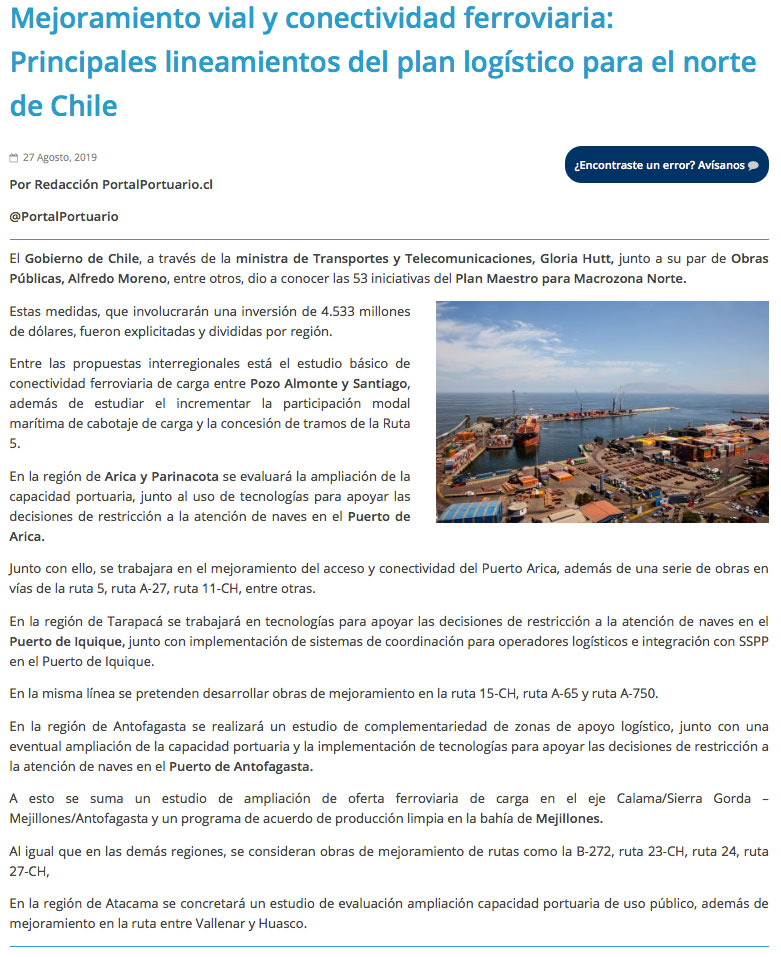 Mejoramiento vial y conectividad ferroviaria: Principales lineamientos del plan logístico para el norte de Chile

27 Agosto, 2019

¿Encontraste un error? Avísanos

Por Redacción PortalPortuario.cl

@PortalPortuario

El Gobierno de Chile, a través de la ministra de Transportes y Telecomunicaciones, Gloria Hutt, junto a su par de Obras Públicas, Alfredo Moreno, entre otros, dio a conocer las 53 iniciativas del Plan Maestro para Macrozona Norte.

Estas medidas, que involucrarán una inversión de 4.533 millones de dólares, fueron explicitadas y divididas por región.

Entre las propuestas interregionales está el estudio básico de conectividad ferroviaria de carga entre Pozo Almonte y Santiago, además de estudiar el incrementar la participación modal marítima de cabotaje de carga y la concesión de tramos de la Ruta 5.

En la región de Arica y Parinacota se evaluará la ampliación de la capacidad portuaria, junto al uso de tecnologías para apoyar las decisiones de restricción a la atención de naves en el Puerto de Arica.

Junto con ello, se trabajara en el mejoramiento del acceso y conectividad del Puerto Arica, además de una serie de obras en vías de la ruta 5, ruta A-27, ruta 11-CH, entre otras.

En la región de Tarapacá se trabajará en tecnologías para apoyar las decisiones de restricción a la atención de naves en el Puerto de Iquique, junto con implementación de sistemas de coordinación para operadores logísticos e integración con SSPP en el Puerto de Iquique.

En la misma línea se pretenden desarrollar obras de mejoramiento en la ruta 15-CH, ruta A-65 y ruta A-750.

En la región de Antofagasta se realizará un estudio de complementariedad de zonas de apoyo logístico, junto con una eventual ampliación de la capacidad portuaria y la implementación de tecnologías para apoyar las decisiones de restricción a la atención de naves en el Puerto de Antofagasta.

A esto se suma un estudio de ampliación de oferta ferroviaria de carga en el eje Calama/Sierra Gorda – Mejillones/Antofagasta y un programa de acuerdo de producción limpia en la bahía de Mejillones.

Al igual que en las demás regiones, se consideran obras de mejoramiento de rutas como la B-272, ruta 23-CH, ruta 24, ruta 27-CH,

En la región de Atacama se concretará un estudio de evaluación ampliación capacidad portuaria de uso público, además de mejoramiento en la ruta entre Vallenar y Huasco.